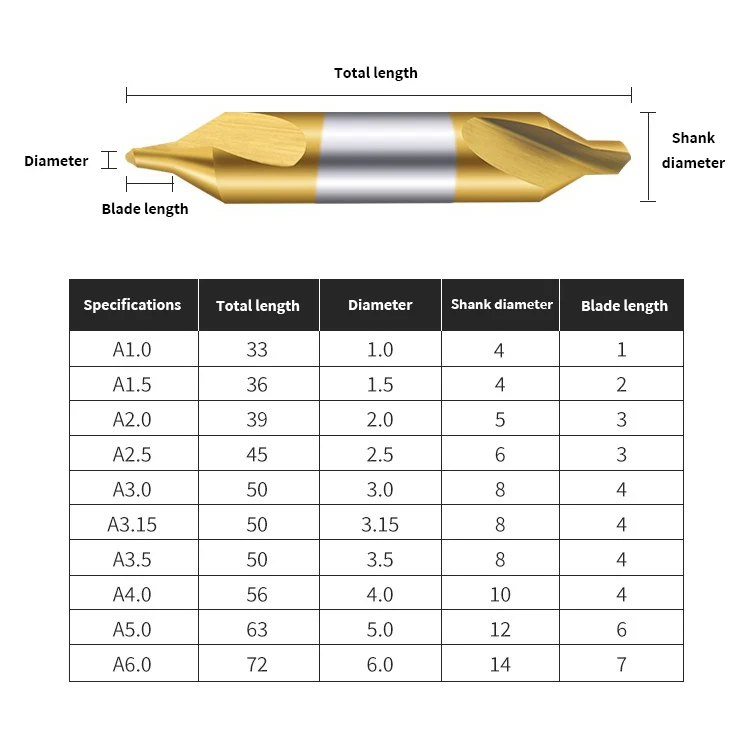 Total length

Diameter

Blade length

Shank diameter

| Specifications | Total length | Diameter | Shank diameter | Blade length |
|---|---|---|---|---|
| A1.0 | 33 | 1.0 | 4 | 1 |
| A1.5 | 36 | 1.5 | 4 | 2 |
| A2.0 | 39 | 2.0 | 5 | 3 |
| A2.5 | 45 | 2.5 | 6 | 3 |
| A3.0 | 50 | 3.0 | 8 | 4 |
| A3.15 | 50 | 3.15 | 8 | 4 |
| A3.5 | 50 | 3.5 | 8 | 4 |
| A4.0 | 56 | 4.0 | 10 | 4 |
| A5.0 | 63 | 5.0 | 12 | 6 |
| A6.0 | 72 | 6.0 | 14 | 7 |